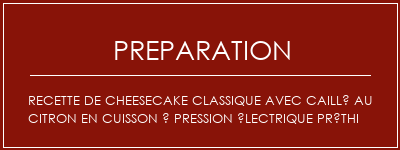 PREPARATION

RECETTE DE CHEESECAKE CLASSIQUE AVEC CAILL? AU CITRON EN CUISSON ? PRESSION ?LECTRIQUE PR?THI